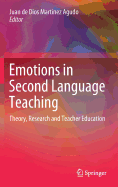 Juan de Dios Martínez Agudo
Editor

Emotions in Second Language Teaching

Theory, Research and Teacher Education

Springer